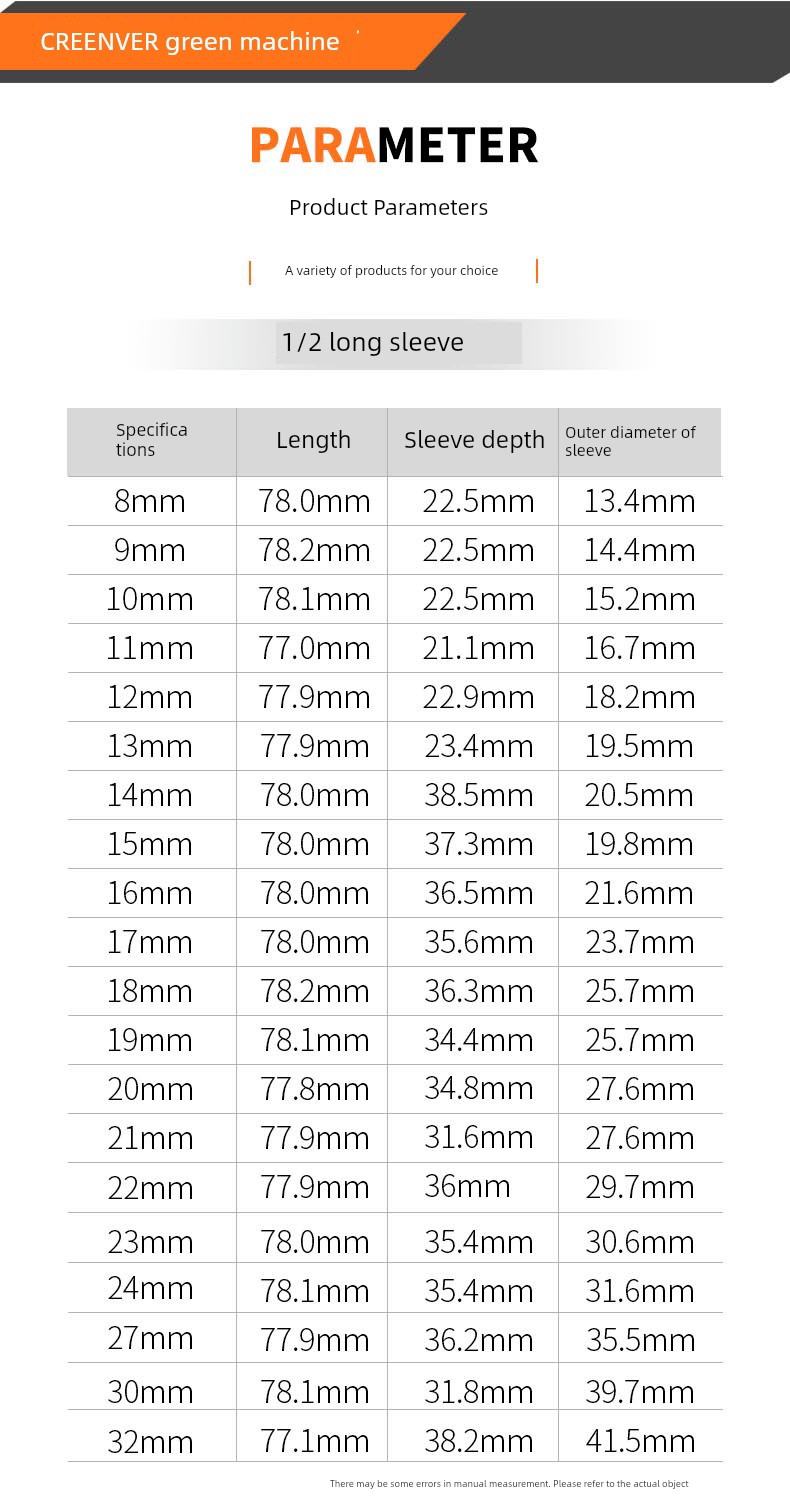 CREENVER green machine

PARAMETER

Product Parameters

A variety of products for your choice

1/2 long sleeve

| Specifications | Length | Sleeve depth | Outer diameter of sleeve |
|---|---|---|---|
| 8mm | 78.0mm | 22.5mm | 13.4mm |
| 9mm | 78.2mm | 22.5mm | 14.4mm |
| 10mm | 78.1mm | 22.5mm | 15.2mm |
| 11mm | 77.0mm | 21.1mm | 16.7mm |
| 12mm | 77.9mm | 22.9mm | 18.2mm |
| 13mm | 77.9mm | 23.4mm | 19.5mm |
| 14mm | 78.0mm | 38.5mm | 20.5mm |
| 15mm | 78.0mm | 37.3mm | 19.8mm |
| 16mm | 78.0mm | 36.5mm | 21.6mm |
| 17mm | 78.0mm | 35.6mm | 23.7mm |
| 18mm | 78.2mm | 36.3mm | 25.7mm |
| 19mm | 78.1mm | 34.4mm | 25.7mm |
| 20mm | 77.8mm | 34.8mm | 27.6mm |
| 21mm | 77.9mm | 31.6mm | 27.6mm |
| 22mm | 77.9mm | 36mm | 29.7mm |
| 23mm | 78.0mm | 35.4mm | 30.6mm |
| 24mm | 78.1mm | 35.4mm | 31.6mm |
| 27mm | 77.9mm | 36.2mm | 35.5mm |
| 30mm | 78.1mm | 31.8mm | 39.7mm |
| 32mm | 77.1mm | 38.2mm | 41.5mm |

There may be some errors in manual measurement. Please refer to the actual object